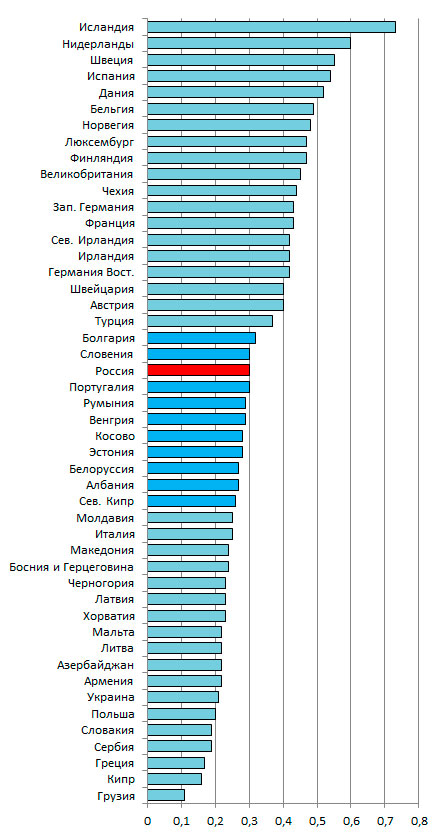 Исландия
Нидерланды
Швеция
Испания
Дания
Бельгия
Норвегия
Люксембург
Финляндия
Великобритания
Чехия
Зап. Германия
Франция
Сев. Ирландия
Ирландия
Германия Вост.
Швейцария
Австрия
Турция
Болгария
Словения
Россия
Португалия
Румыния
Венгрия
Косово
Эстония
Белоруссия
Албания
Сев. Кипр
Молдавия
Италия
Македония
Босния и Герцеговина
Черногория
Латвия
Хорватия
Мальта
Литва
Азербайджан
Армения
Украина
Польша
Словакия
Сербия
Греция
Кипр
Грузия

0 0,1 0,2 0,3 0,4 0,5 0,6 0,7 0,8